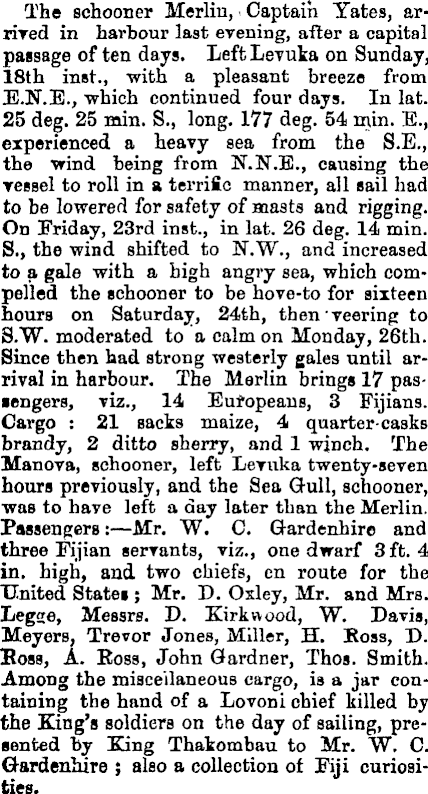 The schooner Merlin, Captain Yates, arrived in harbour last evening, after a capital passage of ten days. Left Levuka on Sunday, 18th inst., with a pleasant breeze from E.N.E., which continued four days. In lat. 25 deg. 25 min. S., long. 177 deg. 54 min. E., experienced a heavy sea from the S.E., the wind being from N.N.E., causing the vessel to roll in a terrific manner, all sail had to be lowered for safety of masts and rigging. On Friday, 23rd inst., in lat. 26 deg. 14 min. S., the wind shifted to N.W., and increased to a gale with a high angry sea, which compelled the schooner to be hove-to for sixteen hours on Saturday, 24th, then veering to S.W. moderated to a calm on Monday, 26th. Since then had strong westerly gales until arrival in harbour. The Merlin brings 17 passengers, viz., 14 Europeans, 3 Fijians. Cargo : 21 sacks maize, 4 quarter-casks brandy, 2 ditto sherry, and 1 winch. The Manova, schooner, left Levuka twenty-seven hours previously, and the Sea Gull, schooner, was to have left a day later than the Merlin. Passengers :—Mr. W. C. Gardenhire and three Fijian servants, viz., one dwarf 3 ft. 4 in. high, and two chiefs, en route for the United States ; Mr. D. Oxley, Mr. and Mrs. Legge, Messrs. D. Kirkwood, W. Davis, Meyers, Trevor Jones, Miller, H. Ross, D. Ross, A. Ross, John Gardner, Thos. Smith. Among the miscellaneous cargo, is a jar containing the hand of a Lovoni chief killed by the King's soldiers on the day of sailing, presented by King Thakombau to Mr. W. C. Gardenhire ; also a collection of Fiji curiosities.